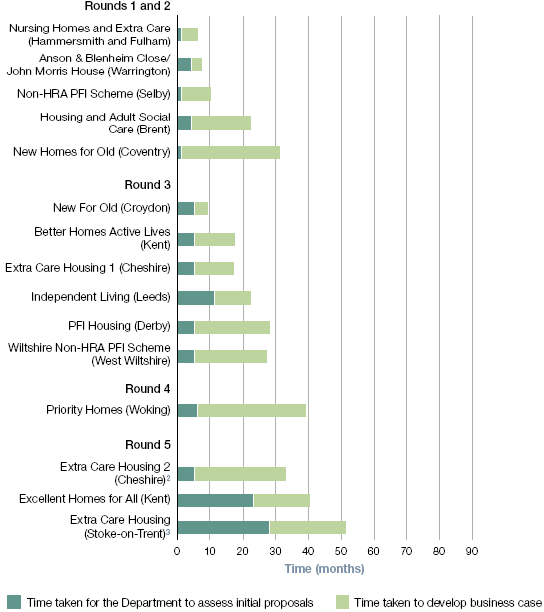 Rounds 1 and 2

Nursing Homes and Extra Care (Hammersmith and Fulham)

Anson & Blenheim Close/ John Morris House (Warrington)

Non-HRA PFI Scheme (Selby)

Housing and Adult Social Care (Brent)

New Homes for Old (Coventry)

Round 3

New For Old (Croydon)

Better Homes Active Lives (Kent)

Extra Care Housing 1 (Cheshire)

Independent Living (Leeds)

PFI Housing (Derby)

Wiltshire Non-HRA PFI Scheme (West Wiltshire)

Round 4

Priority Homes (Woking)

Round 5

Extra Care Housing 2 (Cheshire)$^2$

Excellent Homes for All (Kent)

Extra Care Housing (Stoke-on-Trent)$^3$

0 10 20 30 40 50 60 70 80 90

Time (months)

Time taken for the Department to assess initial proposals

Time taken to develop business case